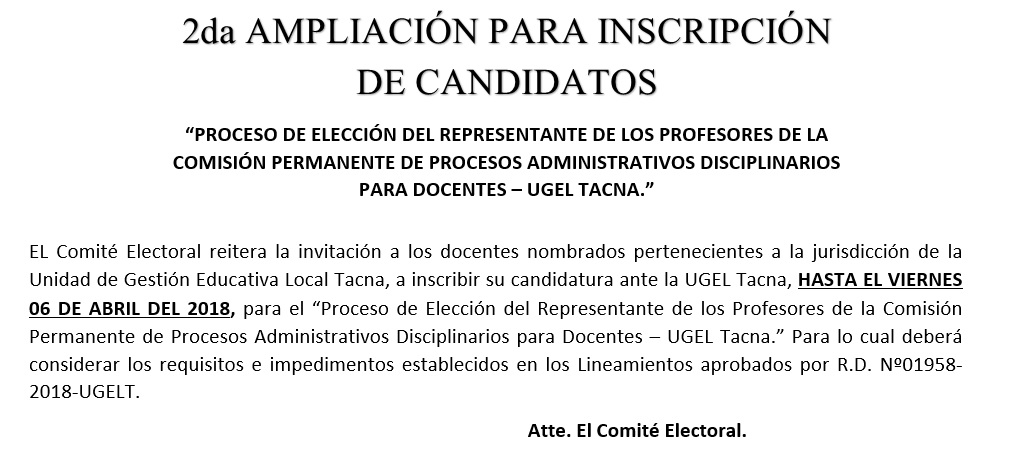 2da AMPLIACIÓN PARA INSCRIPCIÓN DE CANDIDATOS

“PROCESO DE ELECCIÓN DEL REPRESENTANTE DE LOS PROFESORES DE LA COMISIÓN PERMANENTE DE PROCESOS ADMINISTRATIVOS DISCIPLINARIOS PARA DOCENTES – UGEL TACNA.”

EL Comité Electoral reitera la invitación a los docentes nombrados pertenecientes a la jurisdicción de la Unidad de Gestión Educativa Local Tacna, a inscribir su candidatura ante la UGEL Tacna, HASTA EL VIERNES 06 DE ABRIL DEL 2018, para el “Proceso de Elección del Representante de los Profesores de la Comisión Permanente de Procesos Administrativos Disciplinarios para Docentes – UGEL Tacna.” Para lo cual deberá considerar los requisitos e impedimentos establecidos en los Lineamientos aprobados por R.D. Nº01958-2018-UGELT.

Atte. El Comité Electoral.